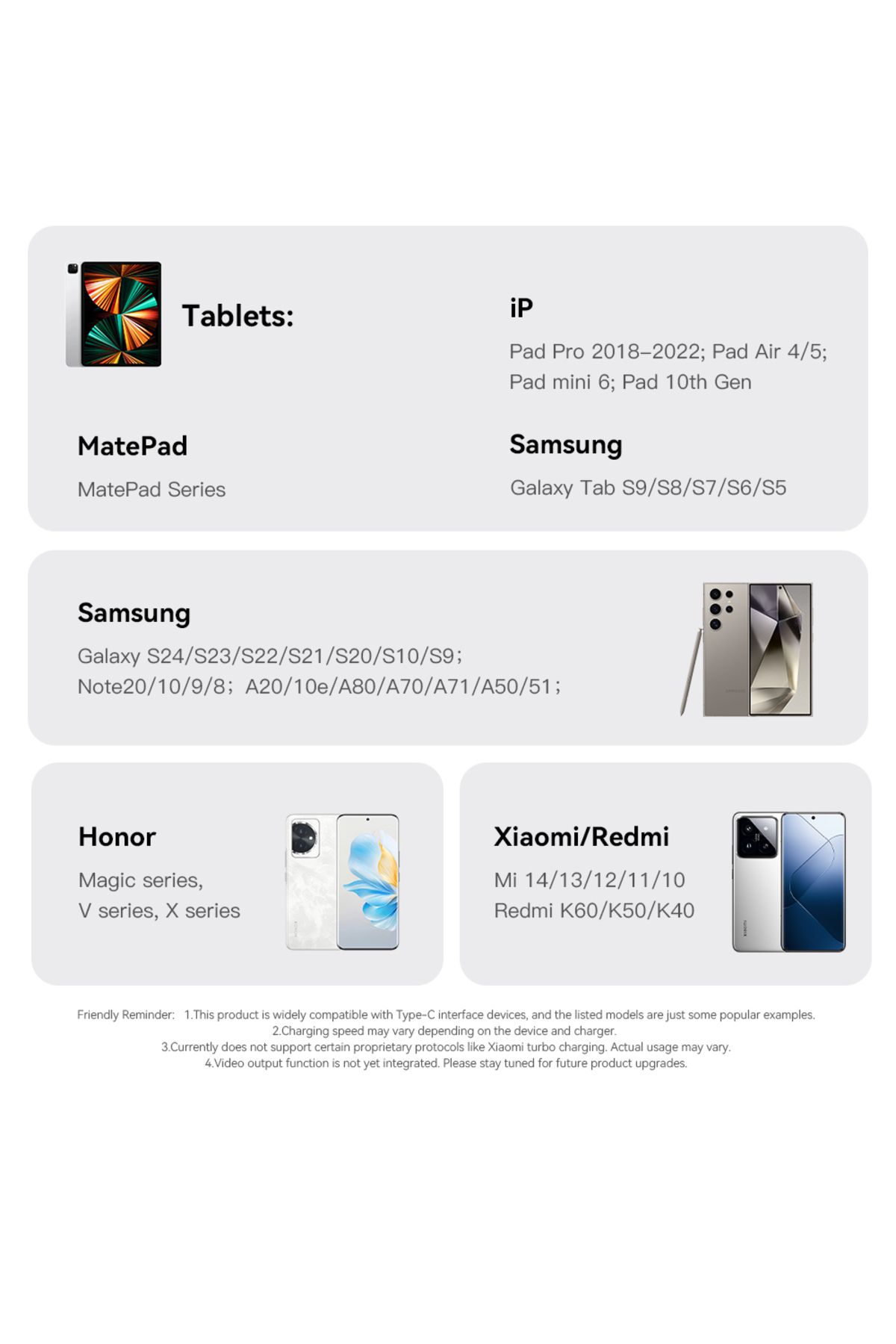 Tablets:

iP

Pad Pro 2018–2022; Pad Air 4/5; Pad mini 6; Pad 10th Gen

MatePad

MatePad Series

Samsung

Galaxy Tab S9/S8/S7/S6/S5

Samsung

Galaxy S24/S23/S22/S21/S20/S10/S9; Note20/10/9/8; A20/10e/A80/A70/A71/A50/51;

Honor

Magic series, V series, X series

Xiaomi/Redmi

Mi 14/13/12/11/10
Redmi K60/K50/K40

Friendly Reminder: 1.This product is widely compatible with Type-C interface devices, and the listed models are just some popular examples.
2.Charging speed may vary depending on the device and charger.
3.Currently does not support certain proprietary protocols like Xiaomi turbo charging. Actual usage may vary.
4.Video output function is not yet integrated. Please stay tuned for future product upgrades.